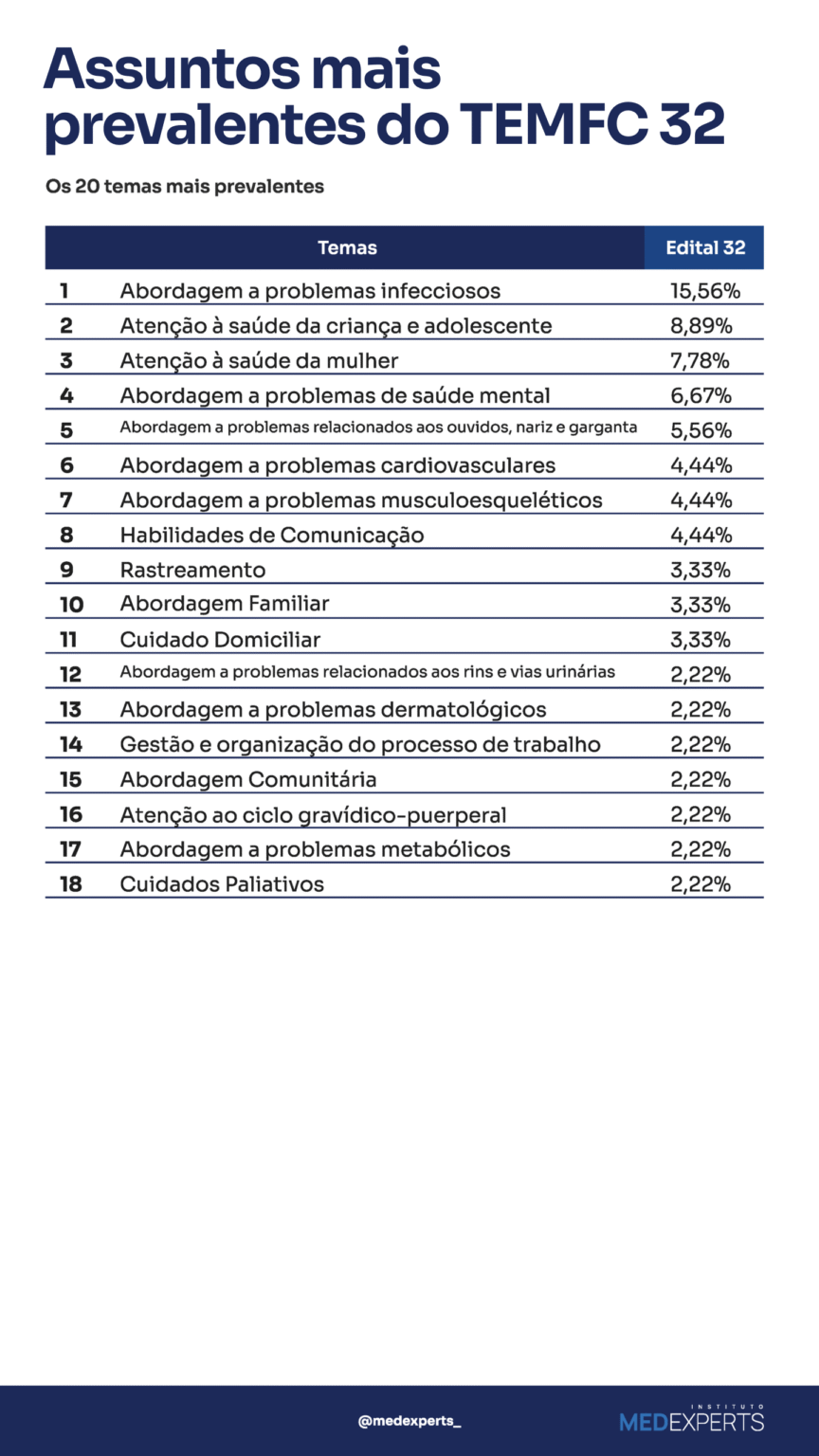 Assuntos mais prevalentes do TEMFC 32

Os 20 temas mais prevalentes

| | Temas | Edital 32 |
|---|---|---|
| 1 | Abordagem a problemas infecciosos | 15,56% |
| 2 | Atenção à saúde da criança e adolescente | 8,89% |
| 3 | Atenção à saúde da mulher | 7,78% |
| 4 | Abordagem a problemas de saúde mental | 6,67% |
| 5 | Abordagem a problemas relacionados aos ouvidos, nariz e garganta | 5,56% |
| 6 | Abordagem a problemas cardiovasculares | 4,44% |
| 7 | Abordagem a problemas musculoesqueléticos | 4,44% |
| 8 | Habilidades de Comunicação | 4,44% |
| 9 | Rastreamento | 3,33% |
| 10 | Abordagem Familiar | 3,33% |
| 11 | Cuidado Domiciliar | 3,33% |
| 12 | Abordagem a problemas relacionados aos rins e vias urinárias | 2,22% |
| 13 | Abordagem a problemas dermatológicos | 2,22% |
| 14 | Gestão e organização do processo de trabalho | 2,22% |
| 15 | Abordagem Comunitária | 2,22% |
| 16 | Atenção ao ciclo gravídico-puerperal | 2,22% |
| 17 | Abordagem a problemas metabólicos | 2,22% |
| 18 | Cuidados Paliativos | 2,22% |

@medexperts_

INSTITUTO MEDEXPERTS